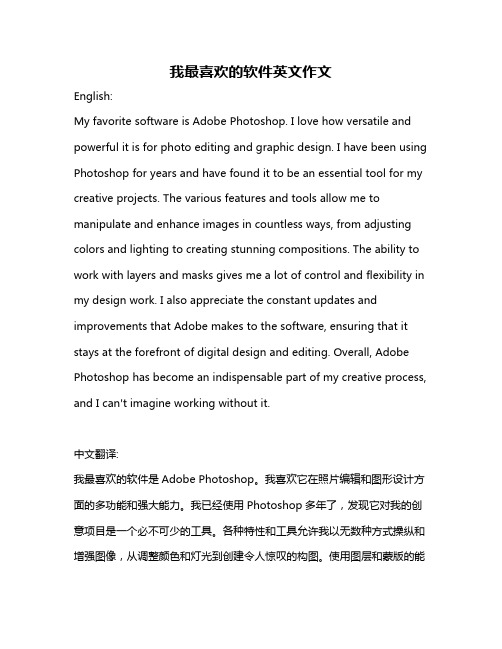 我最喜欢的软件英文作文

English:

My favorite software is Adobe Photoshop. I love how versatile and powerful it is for photo editing and graphic design. I have been using Photoshop for years and have found it to be an essential tool for my creative projects. The various features and tools allow me to manipulate and enhance images in countless ways, from adjusting colors and lighting to creating stunning compositions. The ability to work with layers and masks gives me a lot of control and flexibility in my design work. I also appreciate the constant updates and improvements that Adobe makes to the software, ensuring that it stays at the forefront of digital design and editing. Overall, Adobe Photoshop has become an indispensable part of my creative process, and I can't imagine working without it.

中文翻译:

我最喜欢的软件是 Adobe Photoshop。我喜欢它在照片编辑和图形设计方面的多功能和强大能力。我已经使用 Photoshop 多年了，发现它对我的创意项目是一个必不可少的工具。各种特性和工具允许我以无数种方式操纵和增强图像，从调整颜色和灯光到创建令人惊叹的构图。使用图层和蒙版的能